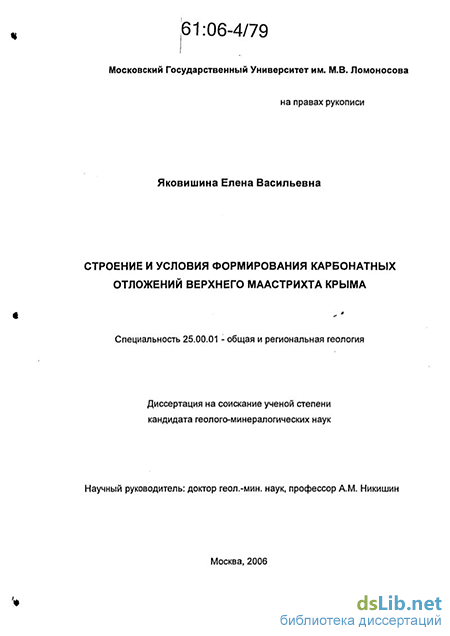 61:06-4/79

Московский Государственный Университет им. М.В. Ломоносова

на правах рукописи

Яковишина Елена Васильевна

СТРОЕНИЕ И УСЛОВИЯ ФОРМИРОВАНИЯ КАРБОНАТНЫХ ОТЛОЖЕНИЙ ВЕРХНЕГО МААСТРИХТА КРЫМА

Специальность 25.00.01 - общая и региональная геология

Диссертация на соискание ученой степени кандидата геолого-минералогических наук

Научный руководитель: доктор геол.-мин. наук, профессор А.М. Никишин

Москва, 2006

dsLib.net
библиотека диссертаций